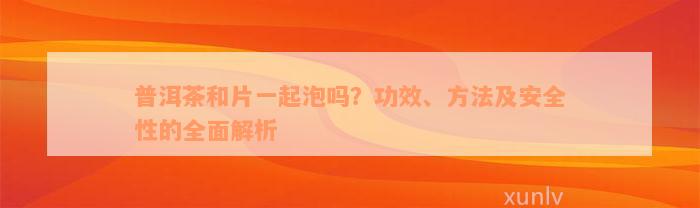 普洱茶和片一起泡吗？功效、方法及安全性的全面解析

xunlv